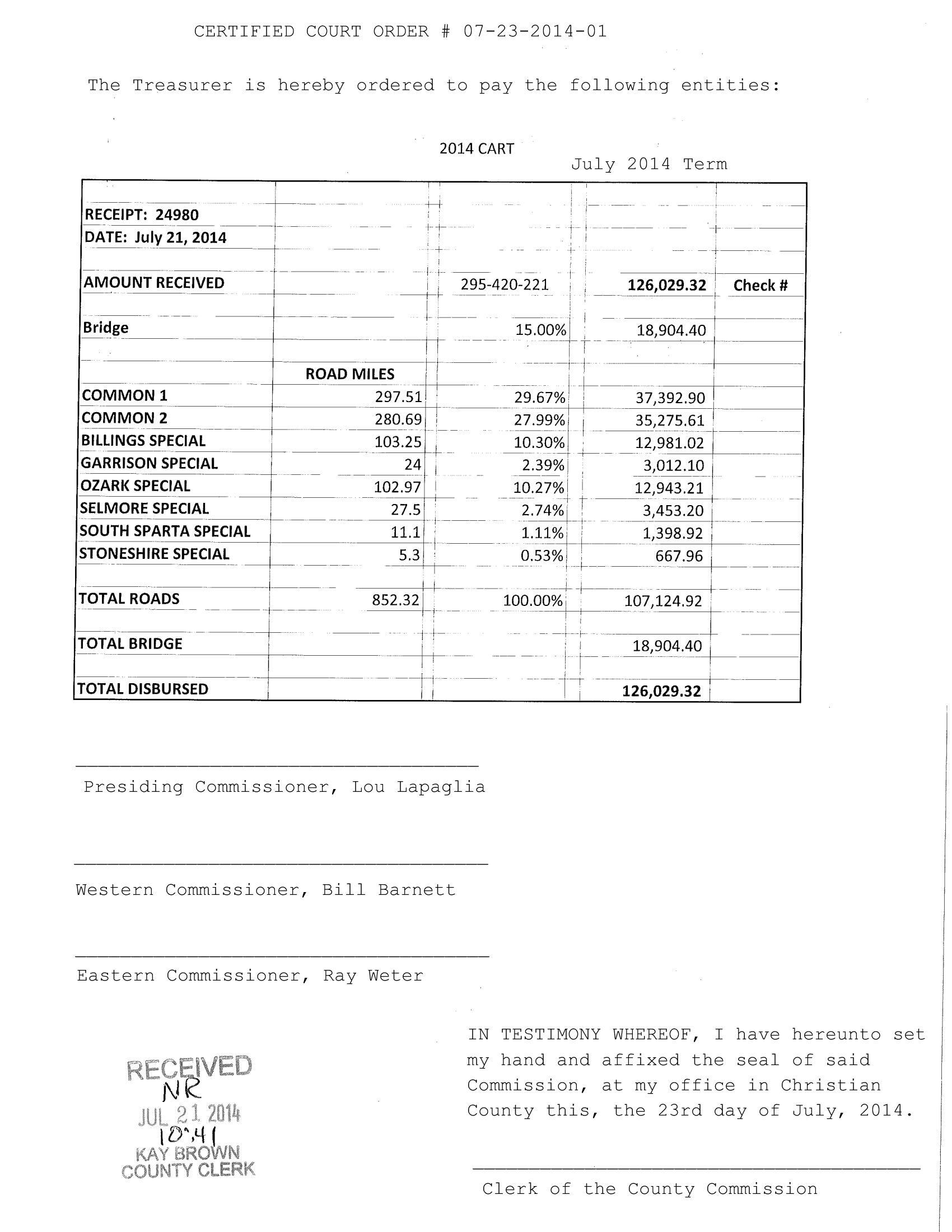 CERTIFIED COURT ORDER # 07-23-2014-01

The Treasurer is hereby ordered to pay the following entities:

2014 CART

July 2014 Term

| | | | | |
|---|---|---|---|---|
| RECEIPT: 24980 | | | | |
| DATE: July 21, 2014 | | | | |
| AMOUNT RECEIVED | | 295-420-221 | 126,029.32 | Check # |
| Bridge | | 15.00% | 18,904.40 | |
| | ROAD MILES | | | |
| COMMON 1 | 297.51 | 29.67% | 37,392.90 | |
| COMMON 2 | 280.69 | 27.99% | 35,275.61 | |
| BILLINGS SPECIAL | 103.25 | 10.30% | 12,981.02 | |
| GARRISON SPECIAL | 24 | 2.39% | 3,012.10 | |
| OZARK SPECIAL | 102.97 | 10.27% | 12,943.21 | |
| SELMORE SPECIAL | 27.5 | 2.74% | 3,453.20 | |
| SOUTH SPARTA SPECIAL | 11.1 | 1.11% | 1,398.92 | |
| STONESHIRE SPECIAL | 5.3 | 0.53% | 667.96 | |
| TOTAL ROADS | 852.32 | 100.00% | 107,124.92 | |
| TOTAL BRIDGE | | | 18,904.40 | |
| TOTAL DISBURSED | | | 126,029.32 | |

Presiding Commissioner, Lou Lapaglia

Western Commissioner, Bill Barnett

Eastern Commissioner, Ray Weter

RECEIVED
NR
JUL 21 2014
10:41
KAY BROWN
COUNTY CLERK

IN TESTIMONY WHEREOF, I have hereunto set my hand and affixed the seal of said Commission, at my office in Christian County this, the 23rd day of July, 2014.

Clerk of the County Commission